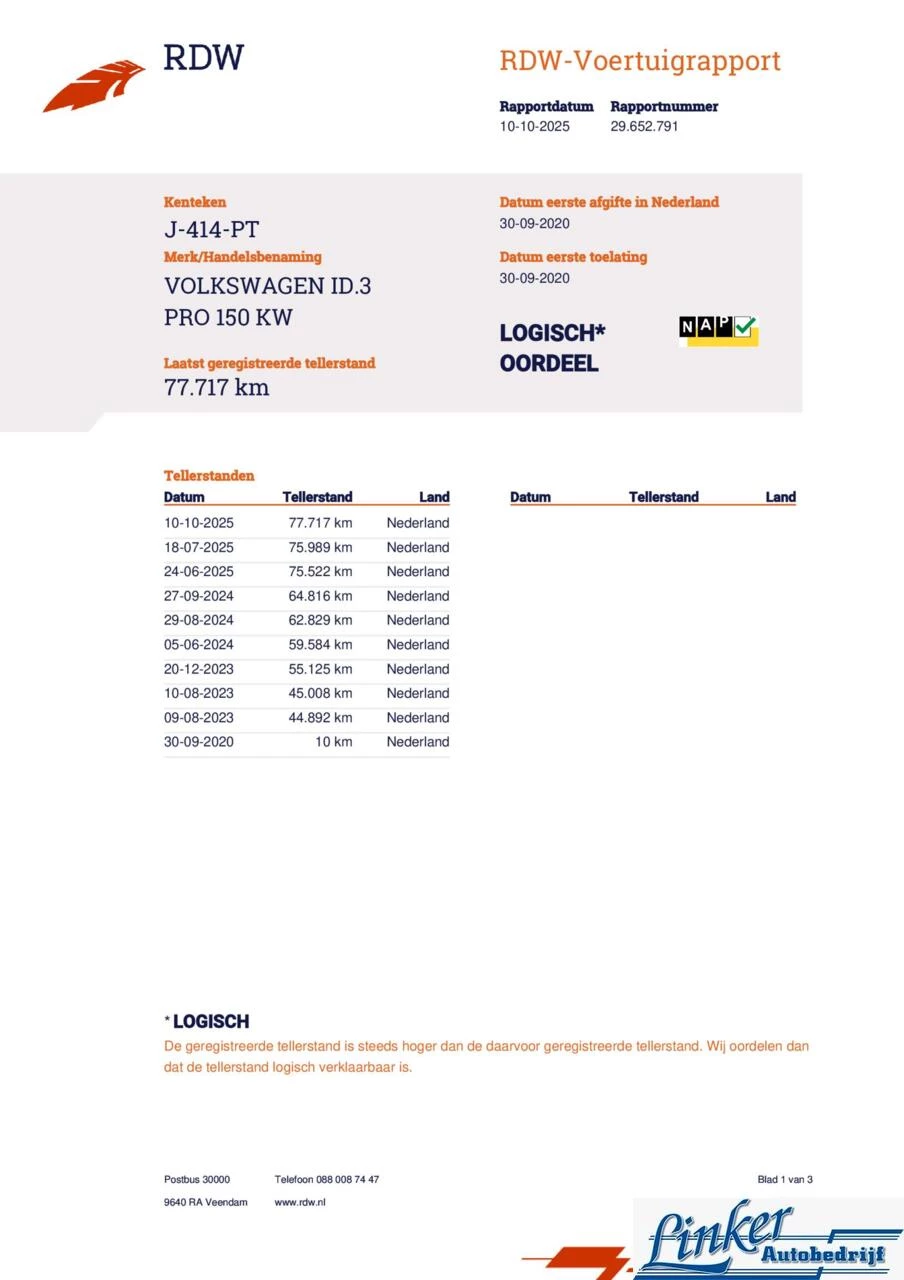 RDW

RDW-Voertuigrapport

Rapportdatum
10-10-2025

Rapportnummer
29.652.791

Kenteken
J-414-PT

Merk/Handelsbenaming
VOLKSWAGEN ID.3
PRO 150 KW

Laatst geregistreerde tellerstand
77.717 km

Datum eerste afgifte in Nederland
30-09-2020

Datum eerste toelating
30-09-2020

LOGISCH*
OORDEEL

NAP

Tellerstanden

| Datum | Tellerstand | Land |
|---|---|---|
| 10-10-2025 | 77.717 km | Nederland |
| 18-07-2025 | 75.989 km | Nederland |
| 24-06-2025 | 75.522 km | Nederland |
| 27-09-2024 | 64.816 km | Nederland |
| 29-08-2024 | 62.829 km | Nederland |
| 05-06-2024 | 59.584 km | Nederland |
| 20-12-2023 | 55.125 km | Nederland |
| 10-08-2023 | 45.008 km | Nederland |
| 09-08-2023 | 44.892 km | Nederland |
| 30-09-2020 | 10 km | Nederland |

| Datum | Tellerstand | Land |
|---|---|---|

* LOGISCH
De geregistreerde tellerstand is steeds hoger dan de daarvoor geregistreerde tellerstand. Wij oordelen dan dat de tellerstand logisch verklaarbaar is.

Postbus 30000
9640 RA Veendam

Telefoon 088 008 74 47
www.rdw.nl

Blad 1 van 3

Linker
Autobedrijf